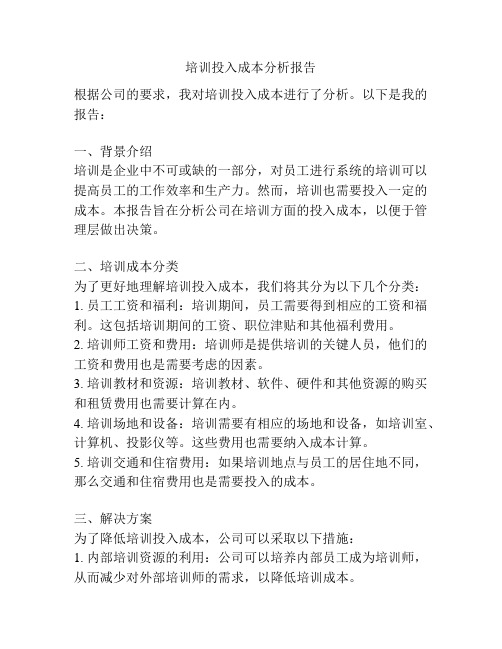 培训投入成本分析报告

根据公司的要求，我对培训投入成本进行了分析。以下是我的报告：

一、背景介绍
培训是企业中不可或缺的一部分，对员工进行系统的培训可以提高员工的工作效率和生产力。然而，培训也需要投入一定的成本。本报告旨在分析公司在培训方面的投入成本，以便于管理层做出决策。

二、培训成本分类
为了更好地理解培训投入成本，我们将其分为以下几个分类：
1. 员工工资和福利：培训期间，员工需要得到相应的工资和福利。这包括培训期间的工资、职位津贴和其他福利费用。
2. 培训师工资和费用：培训师是提供培训的关键人员，他们的工资和费用也是需要考虑的因素。
3. 培训教材和资源：培训教材、软件、硬件和其他资源的购买和租赁费用也需要计算在内。
4. 培训场地和设备：培训需要有相应的场地和设备，如培训室、计算机、投影仪等。这些费用也需要纳入成本计算。
5. 培训交通和住宿费用：如果培训地点与员工的居住地不同，那么交通和住宿费用也是需要投入的成本。

三、解决方案
为了降低培训投入成本，公司可以采取以下措施：
1. 内部培训资源的利用：公司可以培养内部员工成为培训师，从而减少对外部培训师的需求，以降低培训成本。